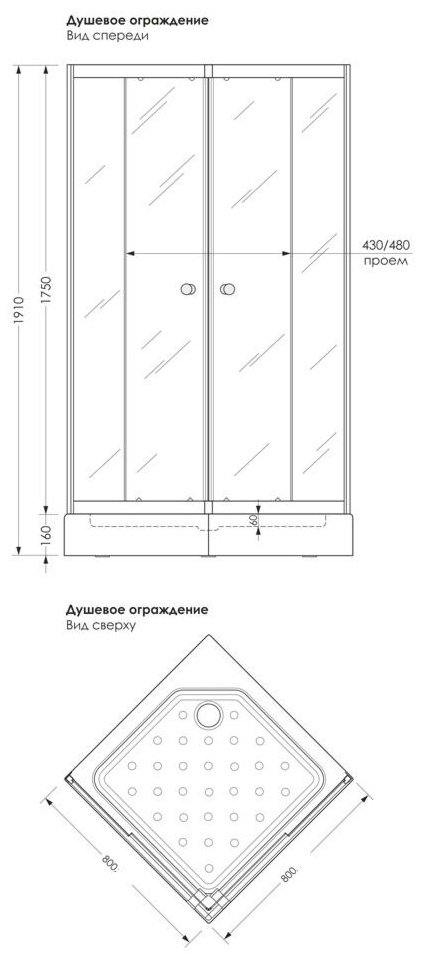 Душевое ограждение
Вид спереди

1910
1750
160
430/480
проем
60

Душевое ограждение
Вид сверху

800
800